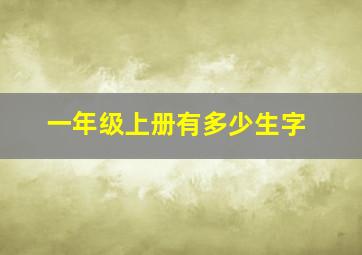 一年级上册有多少生字